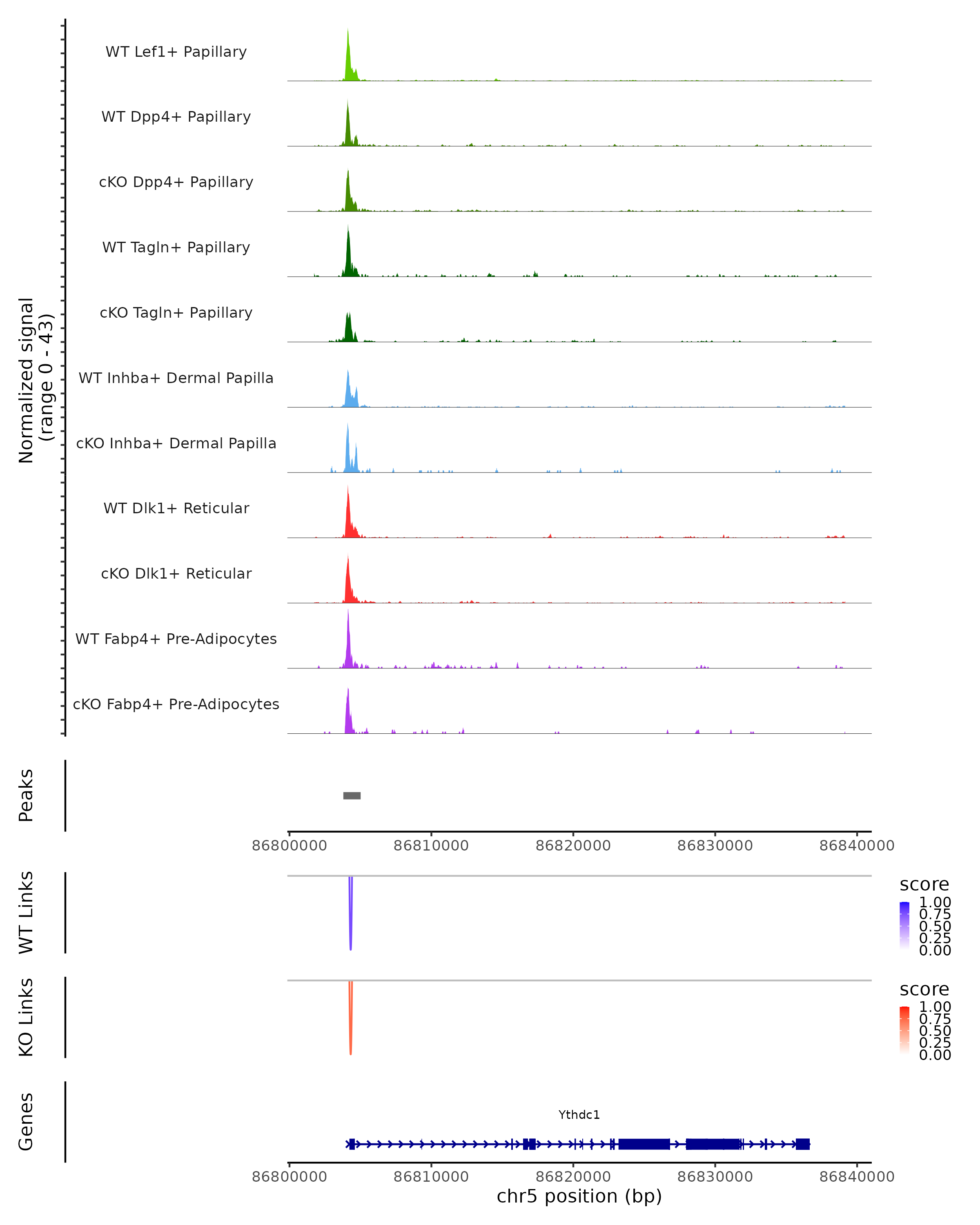 Normalized signal
(range 0 - 43)

WT Lef1+ Papillary
WT Dpp4+ Papillary
cKO Dpp4+ Papillary
WT Tagln+ Papillary
cKO Tagln+ Papillary
WT Inhba+ Dermal Papilla
cKO Inhba+ Dermal Papilla
WT Dlk1+ Reticular
cKO Dlk1+ Reticular
WT Fabp4+ Pre-Adipocytes
cKO Fabp4+ Pre-Adipocytes

Peaks

86800000 86810000 86820000 86830000 86840000

WT Links

score
1.00
0.75
0.50
0.25
0.00

KO Links

score
1.00
0.75
0.50
0.25
0.00

Genes

Ythdc1

86800000 86810000 86820000 86830000 86840000
chr5 position (bp)